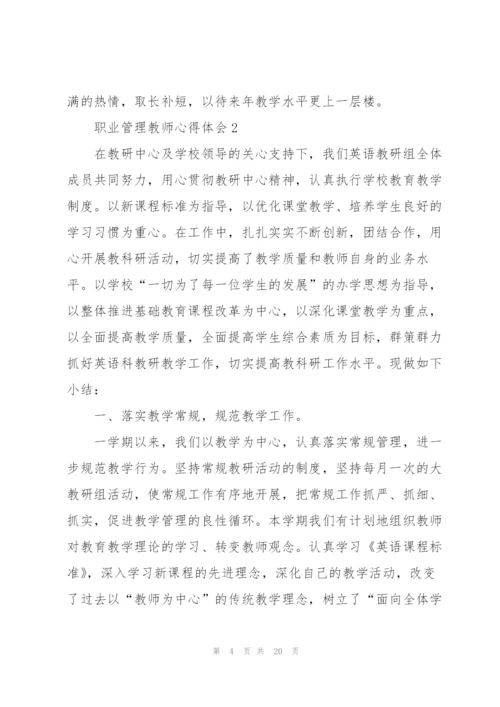 满的热情，取长补短，以待来年教学水平更上一层楼。

职业管理教师心得体会2

在教研中心及学校领导的关心支持下，我们英语教研组全体成员共同努力，用心贯彻教研中心精神，认真执行学校教育教学制度。以新课程标准为指导，以优化课堂教学、培养学生良好的学习习惯为重心。在工作中，扎扎实实不断创新，团结合作，用心开展教科研活动，切实提高了教学质量和教师自身的业务水平。以学校“一切为了每一位学生的发展”的办学思想为指导，以整体推进基础教育课程改革为中心，以深化课堂教学为重点，以全面提高教学质量，全面提高学生综合素质为目标，群策群力抓好英语科教研教学工作，切实提高教科研工作水平。现做如下小结：

一、落实教学常规，规范教学工作。

一学期以来，我们以教学为中心，认真落实常规管理，进一步规范教学行为。坚持常规教研活动的制度，坚持每月一次的大教研组活动，使常规工作有序地开展，把常规工作抓严、抓细、抓实，促进教学管理的良性循环。本学期我们有计划地组织教师对教育教学理论的学习、转变教师观念。认真学习《英语课程标准》，深入学习新课程的先进理念，深化自己的教学活动，改变了过去以“教师为中心”的传统教学理念，树立了“面向全体学

第 4 页 共 20 页